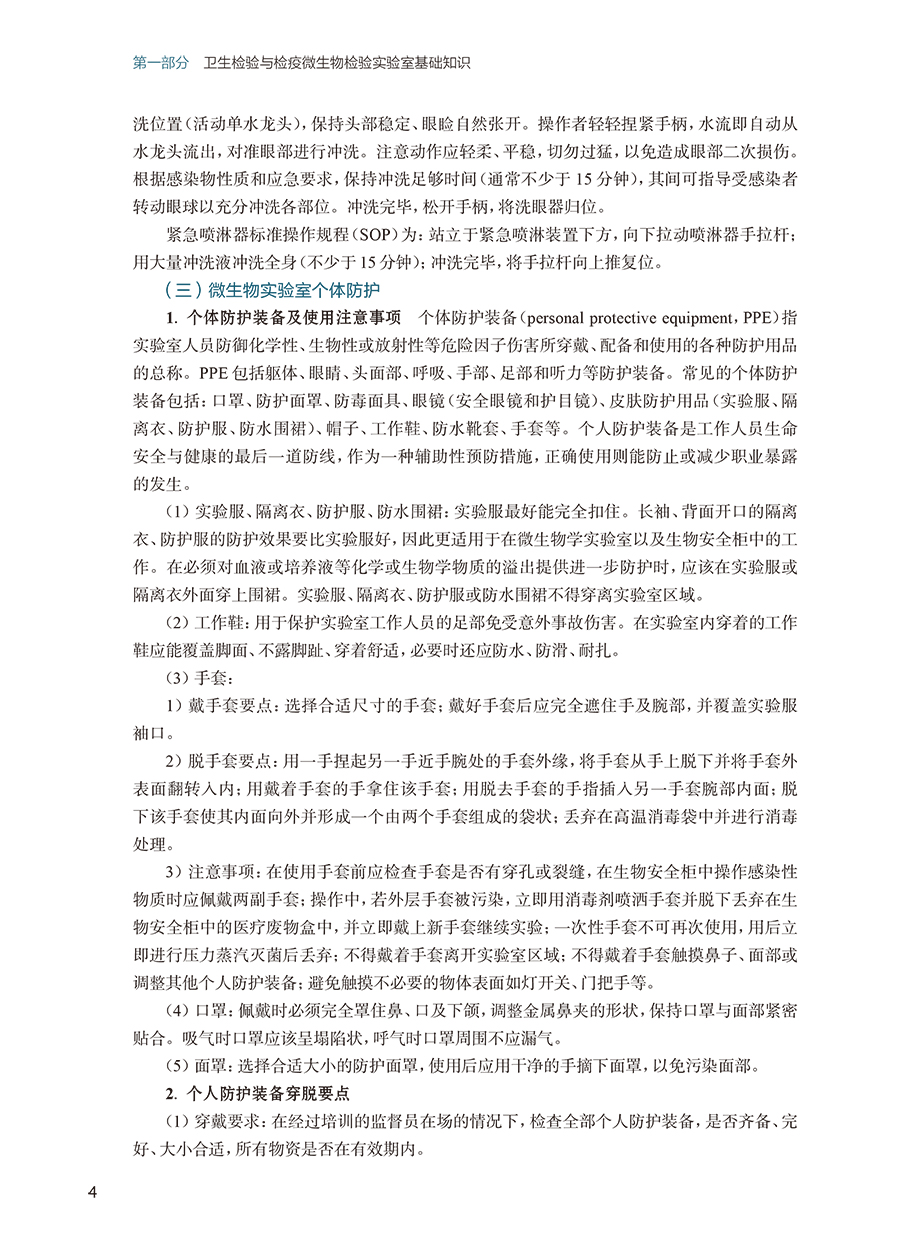 第一部分　卫生检验与检疫微生物检验实验室基础知识

洗位置（活动单水龙头），保持头部稳定、眼睑自然张开。操作者轻轻捏紧手柄，水流即自动从水龙头流出，对准眼部进行冲洗。注意动作应轻柔、平稳，切勿过猛，以免造成眼部二次损伤。根据感染物性质和应急要求，保持冲洗足够时间（通常不少于 15 分钟），其间可指导受感染者转动眼球以充分冲洗各部位。冲洗完毕，松开手柄，将洗眼器归位。

紧急喷淋器标准操作规程（SOP）为：站立于紧急喷淋装置下方，向下拉动喷淋器手拉杆；用大量冲洗液冲洗全身（不少于 15 分钟）；冲洗完毕，将手拉杆向上推复位。

（三）微生物实验室个体防护

1. 个体防护装备及使用注意事项　个体防护装备（personal protective equipment，PPE）指实验室人员防御化学性、生物性或放射性等危险因子伤害所穿戴、配备和使用的各种防护用品的总称。PPE 包括躯体、眼睛、头面部、呼吸、手部、足部和听力等防护装备。常见的个体防护装备包括：口罩、防护面罩、防毒面具、眼镜（安全眼镜和护目镜）、皮肤防护用品（实验服、隔离衣、防护服、防水围裙）、帽子、工作鞋、防水靴套、手套等。个人防护装备是工作人员生命安全与健康的最后一道防线，作为一种辅助性预防措施，正确使用则能防止或减少职业暴露的发生。

（1）实验服、隔离衣、防护服、防水围裙：实验服最好能完全扣住。长袖、背面开口的隔离衣、防护服的防护效果要比实验服好，因此更适用于在微生物学实验室以及生物安全柜中的工作。在必须对血液或培养液等化学或生物学物质的溢出提供进一步防护时，应该在实验服或隔离衣外面穿上围裙。实验服、隔离衣、防护服或防水围裙不得穿离实验室区域。

（2）工作鞋：用于保护实验室工作人员的足部免受意外事故伤害。在实验室内穿着的工作鞋应能覆盖脚面、不露脚趾、穿着舒适，必要时还应防水、防滑、耐扎。

（3）手套：

1）戴手套要点：选择合适尺寸的手套；戴好手套后应完全遮住手及腕部，并覆盖实验服袖口。

2）脱手套要点：用一手捏起另一手近手腕处的手套外缘，将手套从手上脱下并将手套外表面翻转入内；用戴着手套的手拿住该手套；用脱去手套的手指插入另一手套腕部内面；脱下该手套使其内面向外并形成一个由两个手套组成的袋状；丢弃在高温消毒袋中并进行消毒处理。

3）注意事项：在使用手套前应检查手套是否有穿孔或裂缝，在生物安全柜中操作感染性物质时应佩戴两副手套；操作中，若外层手套被污染，立即用消毒剂喷洒手套并脱下丢弃在生物安全柜中的医疗废物盒中，并立即戴上新手套继续实验；一次性手套不可再次使用，用后立即进行压力蒸汽灭菌后丢弃；不得戴着手套离开实验室区域；不得戴着手套触摸鼻子、面部或调整其他个人防护装备；避免触摸不必要的物体表面如灯开关、门把手等。

（4）口罩：佩戴时必须完全罩住鼻、口及下颌，调整金属鼻夹的形状，保持口罩与面部紧密贴合。吸气时口罩应该呈塌陷状，呼气时口罩周围不应漏气。

（5）面罩：选择合适大小的防护面罩，使用后应用干净的手摘下面罩，以免污染面部。

2. 个人防护装备穿脱要点

（1）穿戴要求：在经过培训的监督员在场的情况下，检查全部个人防护装备，是否齐备、完好、大小合适，所有物资是否在有效期内。

4